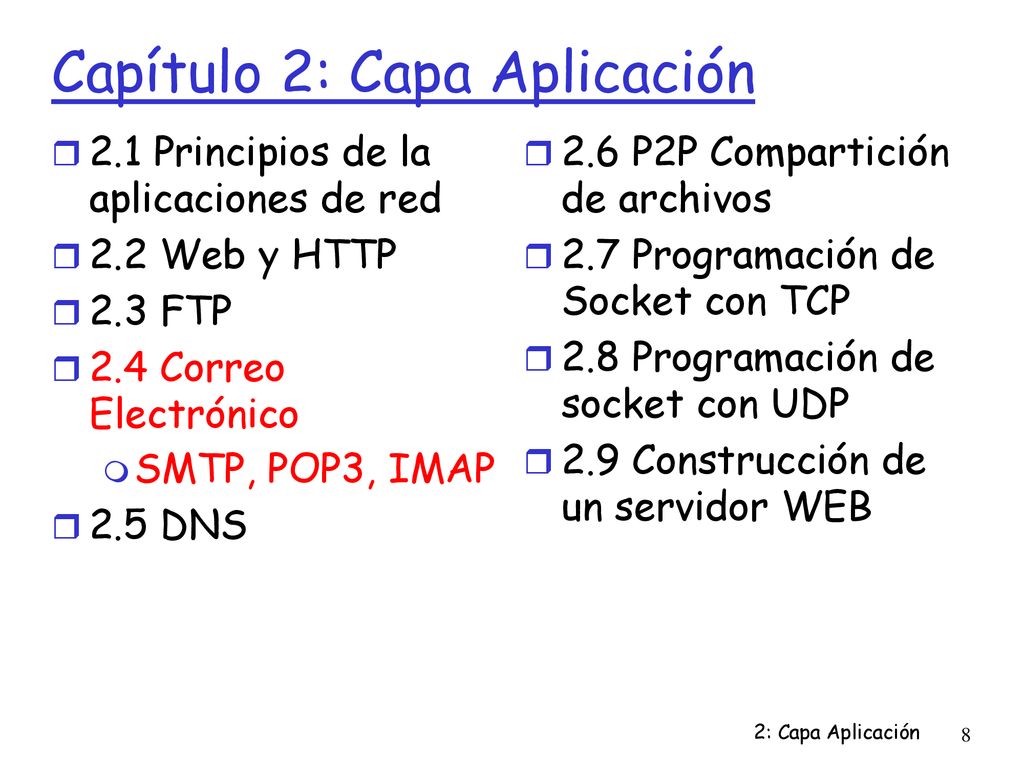 Capítulo 2: Capa Aplicación

2.1 Principios de la aplicaciones de red
2.2 Web y HTTP
2.3 FTP
2.4 Correo Electrónico
SMTP, POP3, IMAP
2.5 DNS

2.6 P2P Compartición de archivos
2.7 Programación de Socket con TCP
2.8 Programación de socket con UDP
2.9 Construcción de un servidor WEB

2: Capa Aplicación
8